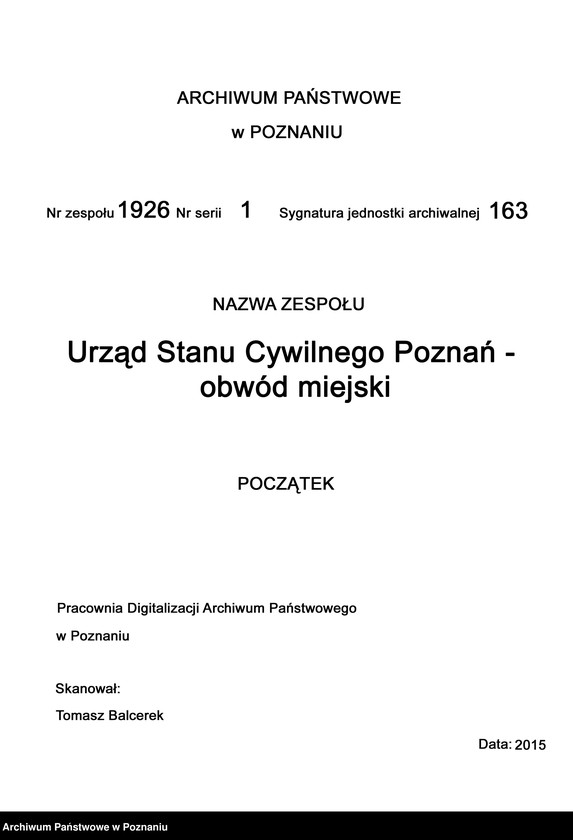 ARCHIWUM PAŃSTWOWE

w POZNANIU

Nr zespołu 1926 Nr serii 1 Sygnatura jednostki archiwalnej 163

NAZWA ZESPOŁU

Urząd Stanu Cywilnego Poznań - obwód miejski

POCZĄTEK

Pracownia Digitalizacji Archiwum Państwowego

w Poznaniu

Skanował:

Tomasz Balcerek

Data: 2015

Archiwum Państwowe w Poznaniu